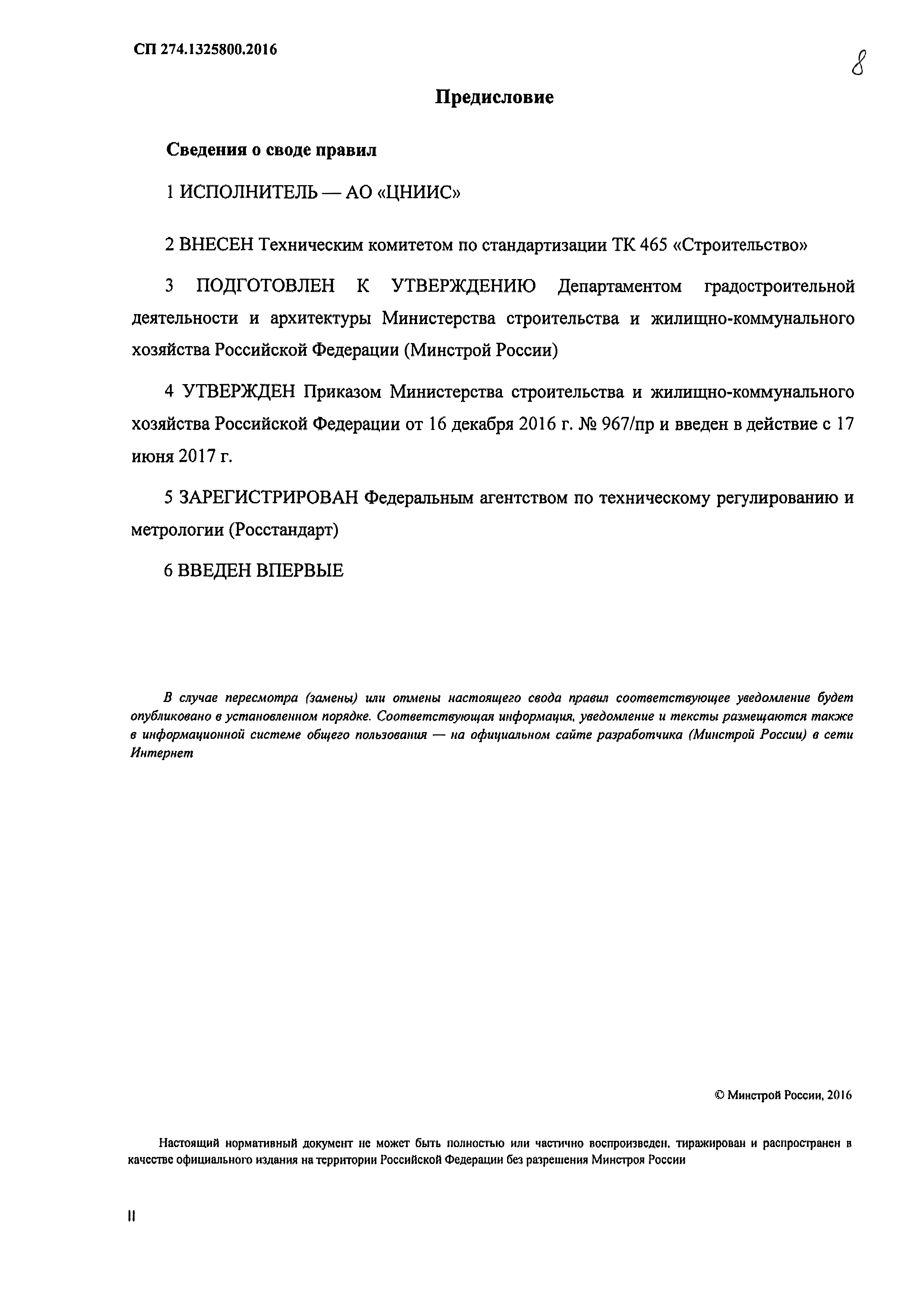 СП 274.1325800.2016

8

Предисловие

Сведения о своде правил

1 ИСПОЛНИТЕЛЬ — АО «ЦНИИС»

2 ВНЕСЕН Техническим комитетом по стандартизации ТК 465 «Строительство»

3 ПОДГОТОВЛЕН К УТВЕРЖДЕНИЮ Департаментом градостроительной деятельности и архитектуры Министерства строительства и жилищно-коммунального хозяйства Российской Федерации (Минстрой России)

4 УТВЕРЖДЕН Приказом Министерства строительства и жилищно-коммунального хозяйства Российской Федерации от 16 декабря 2016 г. № 967/пр и введен в действие с 17 июня 2017 г.

5 ЗАРЕГИСТРИРОВАН Федеральным агентством по техническому регулированию и метрологии (Росстандарт)

6 ВВЕДЕН ВПЕРВЫЕ

В случае пересмотра (замены) или отмены настоящего свода правил соответствующее уведомление будет опубликовано в установленном порядке. Соответствующая информация, уведомление и тексты размещаются также в информационной системе общего пользования — на официальном сайте разработчика (Минстрой России) в сети Интернет

© Минстрой России, 2016

Настоящий нормативный документ не может быть полностью или частично воспроизведен, тиражирован и распространен в качестве официального издания на территории Российской Федерации без разрешения Минстроя России

II